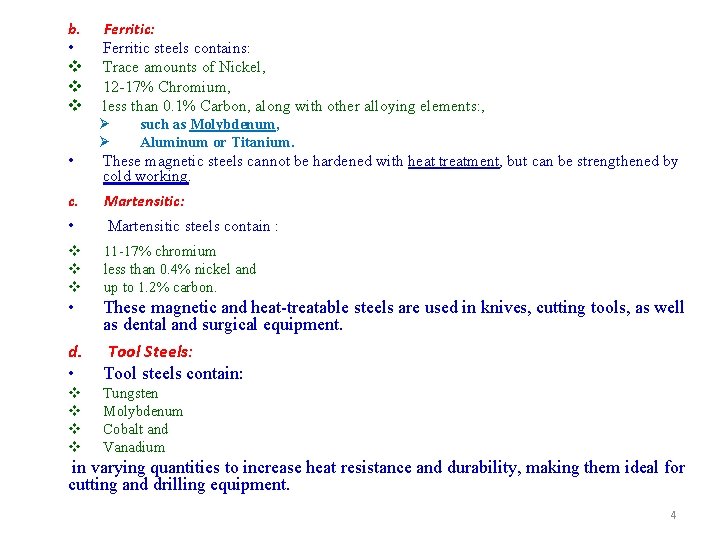 b. Ferritic:

• Ferritic steels contains:

❖ Trace amounts of Nickel,

❖ 12-17% Chromium,

❖ less than 0.1% Carbon, along with other alloying elements:,

➢ such as Molybdenum,

➢ Aluminum or Titanium.

• These magnetic steels cannot be hardened with heat treatment, but can be strengthened by cold working.

c. Martensitic:

• Martensitic steels contain :

❖ 11-17% chromium

❖ less than 0.4% nickel and

❖ up to 1.2% carbon.

• These magnetic and heat-treatable steels are used in knives, cutting tools, as well as dental and surgical equipment.

d. Tool Steels:

• Tool steels contain:

❖ Tungsten

❖ Molybdenum

❖ Cobalt and

❖ Vanadium

in varying quantities to increase heat resistance and durability, making them ideal for cutting and drilling equipment.

4